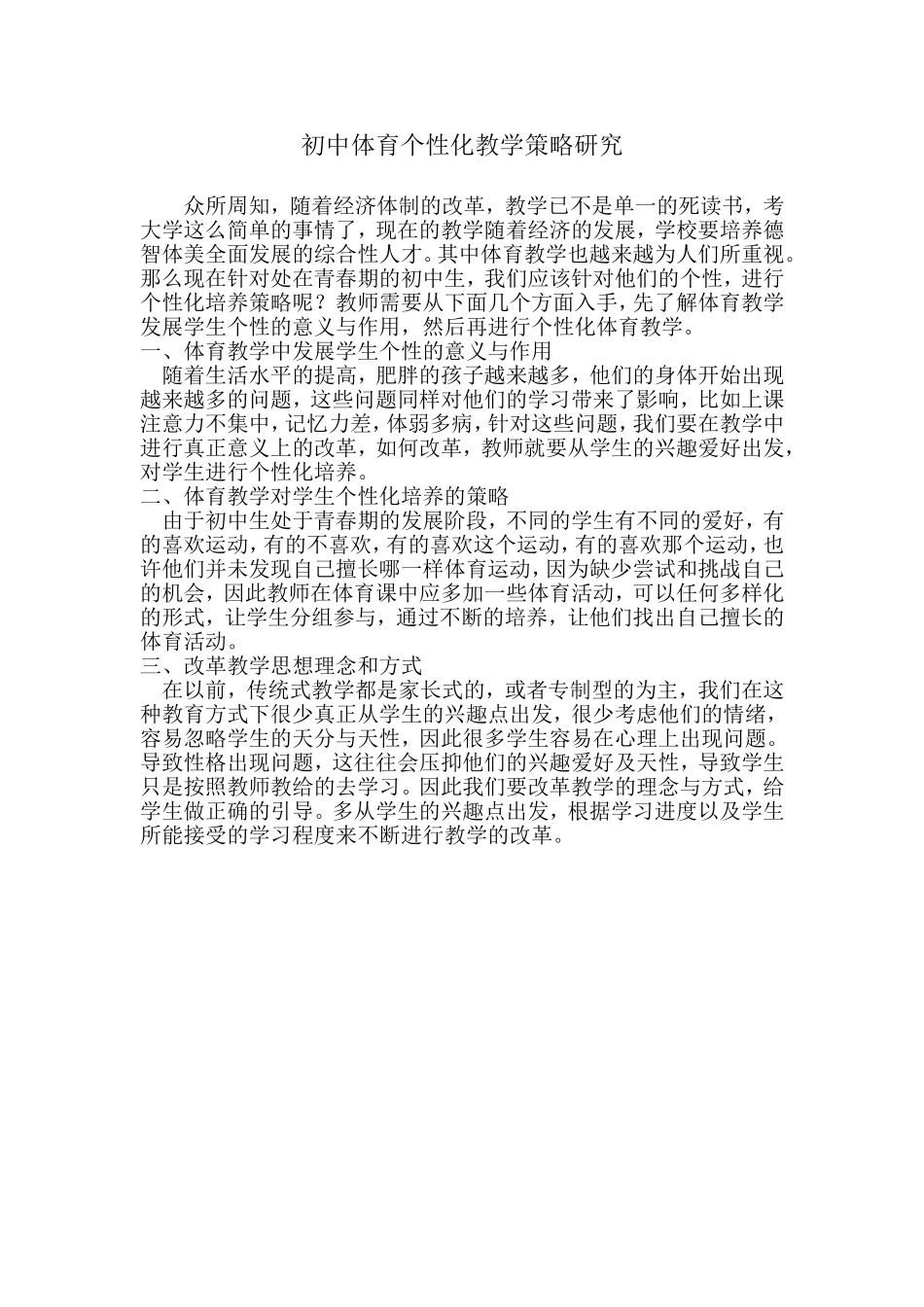 初中体育个性化教学策略研究

众所周知，随着经济体制的改革，教学已不是单一的死读书，考大学这么简单的事情了，现在的教学随着经济的发展，学校要培养德智体美全面发展的综合性人才。其中体育教学也越来越为人们所重视。那么现在针对处在青春期的初中生，我们应该针对他们的个性，进行个性化培养策略呢？教师需要从下面几个方面入手，先了解体育教学发展学生个性的意义与作用，然后再进行个性化体育教学。

一、体育教学中发展学生个性的意义与作用

随着生活水平的提高，肥胖的孩子越来越多，他们的身体开始出现越来越多的问题，这些问题同样对他们的学习带来了影响，比如上课注意力不集中，记忆力差，体弱多病，针对这些问题，我们要在教学中进行真正意义上的改革，如何改革，教师就要从学生的兴趣爱好出发，对学生进行个性化培养。

二、体育教学对学生个性化培养的策略

由于初中生处于青春期的发展阶段，不同的学生有不同的爱好，有的喜欢运动，有的不喜欢，有的喜欢这个运动，有的喜欢那个运动，也许他们并未发现自己擅长哪一样体育运动，因为缺少尝试和挑战自己的机会，因此教师在体育课中应多加一些体育活动，可以任何多样化的形式，让学生分组参与，通过不断的培养，让他们找出自己擅长的体育活动。

三、改革教学思想理念和方式

在以前，传统式教学都是家长式的，或者专制型的为主，我们在这种教育方式下很少真正从学生的兴趣点出发，很少考虑他们的情绪，容易忽略学生的天分与天性，因此很多学生容易在心理上出现问题。导致性格出现问题，这往往会压抑他们的兴趣爱好及天性，导致学生只是按照教师教给的去学习。因此我们要改革教学的理念与方式，给学生做正确的引导。多从学生的兴趣点出发，根据学习进度以及学生所能接受的学习程度来不断进行教学的改革。